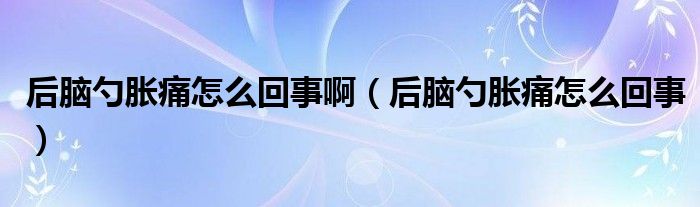 后脑勺胀痛怎么回事啊（后脑勺胀痛怎么回事）